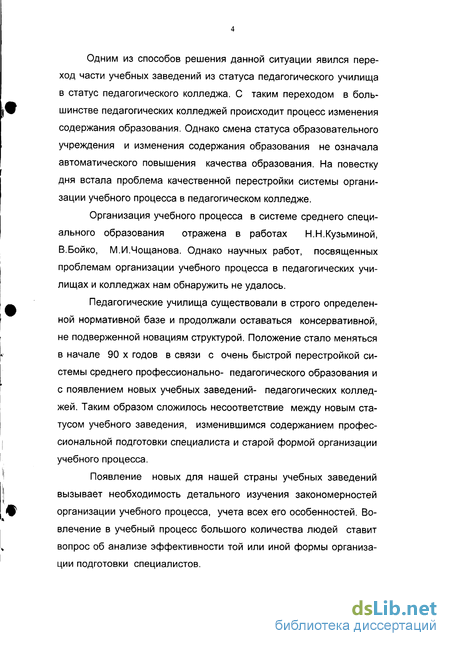 4

Одним из способов решения данной ситуации явился переход части учебных заведений из статуса педагогического училища в статус педагогического колледжа. С таким переходом в большинстве педагогических колледжей происходит процесс изменения содержания образования. Однако смена статуса образовательного учреждения и изменения содержания образования не означала автоматического повышения качества образования. На повестку дня встала проблема качественной перестройки системы организации учебного процесса в педагогическом колледже.

Организация учебного процесса в системе среднего специального образования отражена в работах Н.Н.Кузьминой, В.Бойко, М.И.Чощанова. Однако научных работ, посвященных проблемам организации учебного процесса в педагогических училищах и колледжах нам обнаружить не удалось.

Педагогические училища существовали в строго определенной нормативной базе и продолжали оставаться консервативной, не подверженной новациям структурой. Положение стало меняться в начале 90 х годов в связи с очень быстрой перестройкой системы среднего профессионально- педагогического образования и с появлением новых учебных заведений- педагогических колледжей. Таким образом сложилось несоответствие между новым статусом учебного заведения, изменившимся содержанием профессиональной подготовки специалиста и старой формой организации учебного процесса.

Появление новых для нашей страны учебных заведений вызывает необходимость детального изучения закономерностей организации учебного процесса, учета всех его особенностей. Вовлечение в учебный процесс большого количества людей ставит вопрос об анализе эффективности той или иной формы организации подготовки специалистов.

dsLib.net
библиотека диссертаций